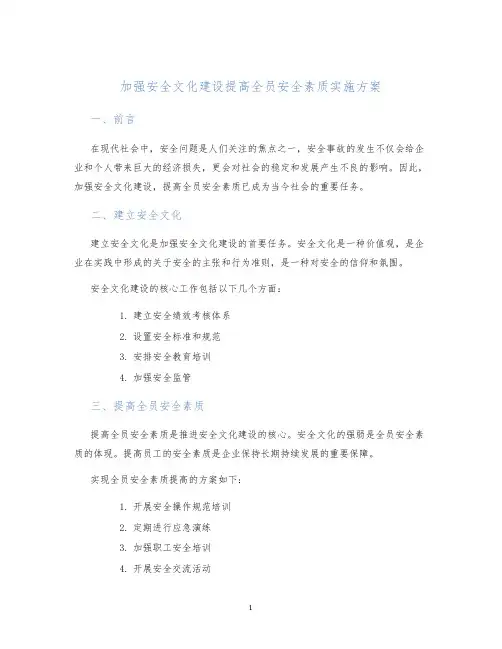 加强安全文化建设提高全员安全素质实施方案

一、前言

在现代社会中，安全问题是人们关注的焦点之一，安全事故的发生不仅会给企业和个人带来巨大的经济损失，更会对社会的稳定和发展产生不良的影响。因此，加强安全文化建设，提高全员安全素质已成为当今社会的重要任务。

二、建立安全文化

建立安全文化是加强安全文化建设的首要任务。安全文化是一种价值观，是企业在实践中形成的关于安全的主张和行为准则，是一种对安全的信仰和氛围。

安全文化建设的核心工作包括以下几个方面：

1. 建立安全绩效考核体系
2. 设置安全标准和规范
3. 安排安全教育培训
4. 加强安全监管

三、提高全员安全素质

提高全员安全素质是推进安全文化建设的核心。安全文化的强弱是全员安全素质的体现。提高员工的安全素质是企业保持长期持续发展的重要保障。

实现全员安全素质提高的方案如下：

1. 开展安全操作规范培训
2. 定期进行应急演练
3. 加强职工安全培训
4. 开展安全交流活动

1